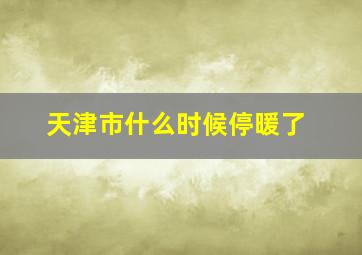 天津市什么时候停暖了